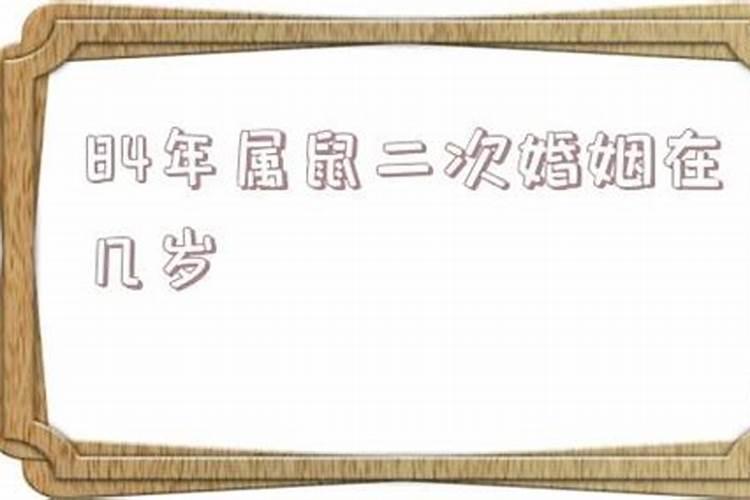 84年属鼠二次婚姻在几岁